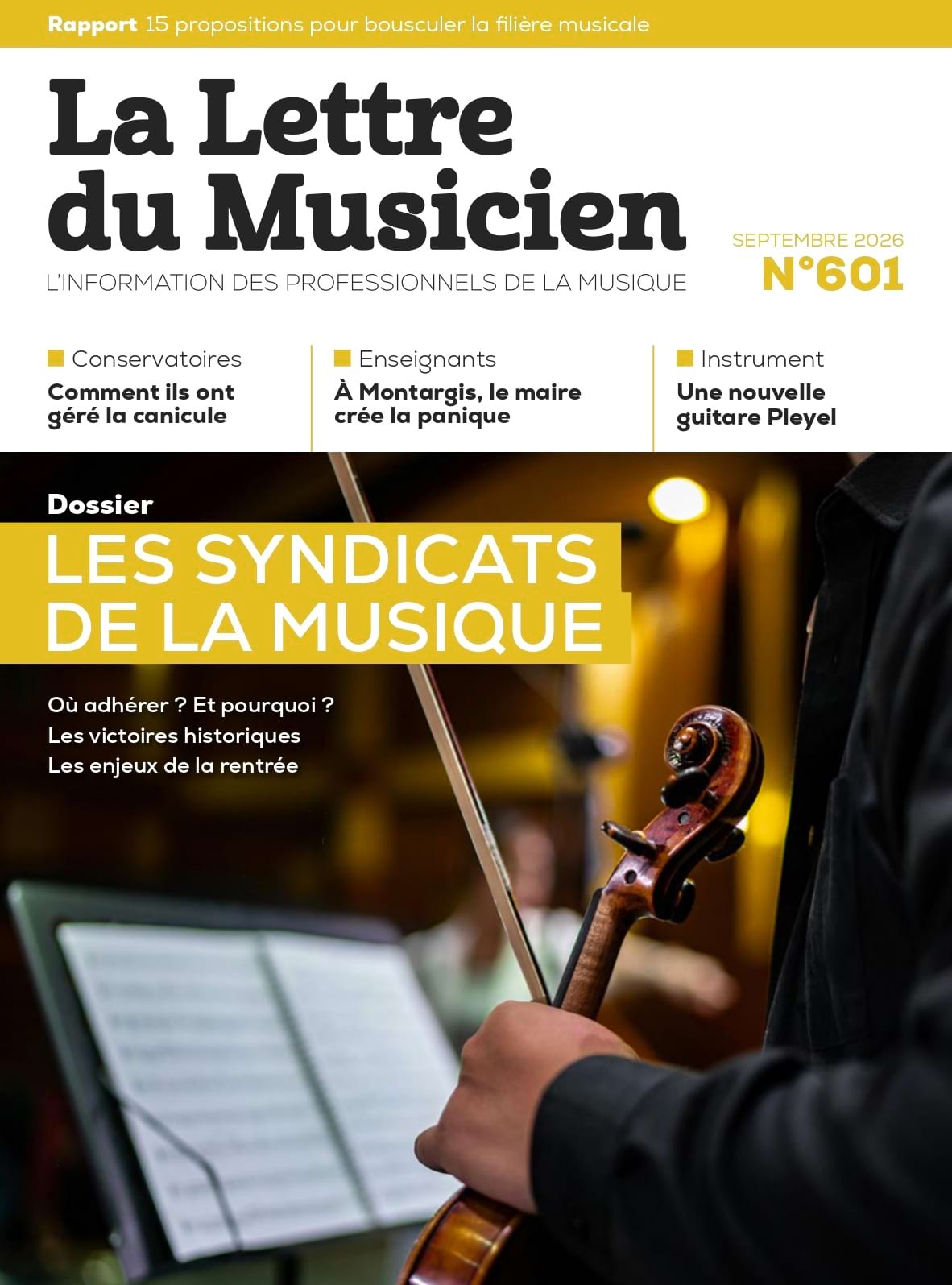 Rapport 15 propositions pour bousculer la filière musicale

La Lettre du Musicien

L'INFORMATION DES PROFESSIONNELS DE LA MUSIQUE

SEPTEMBRE 2026
N°601

Conservatoires
Comment ils ont géré la canicule

Enseignants
À Montargis, le maire crée la panique

Instrument
Une nouvelle guitare Pleyel

Dossier
LES SYNDICATS DE LA MUSIQUE

Où adhérer ? Et pourquoi ?
Les victoires historiques
Les enjeux de la rentrée